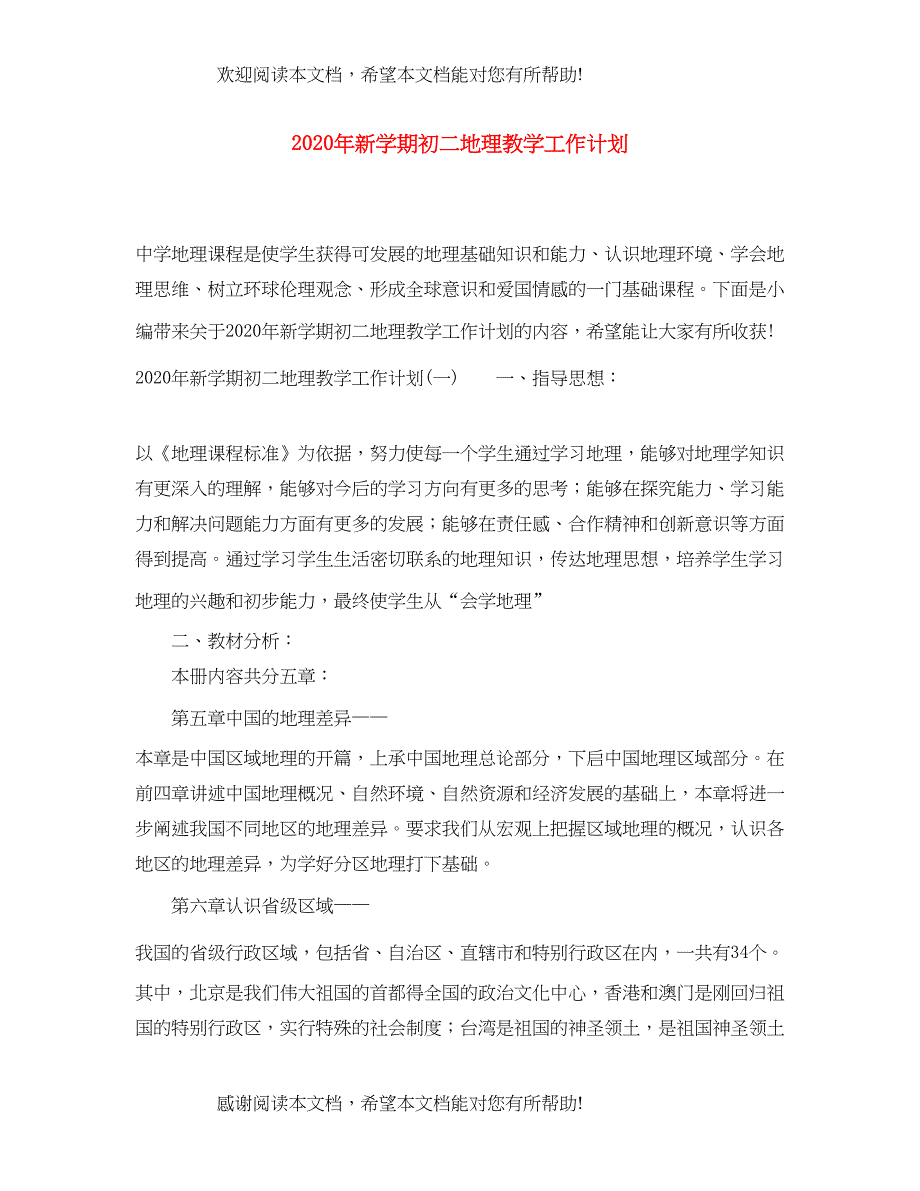 欢迎阅读本文档，希望本文档能对您有所帮助!

2020年新学期初二地理教学工作计划

中学地理课程是使学生获得可发展的地理基础知识和能力、认识地理环境、学会地理思维、树立环球伦理观念、形成全球意识和爱国情感的一门基础课程。下面是小编带来关于2020年新学期初二地理教学工作计划的内容，希望能让大家有所收获!

2020年新学期初二地理教学工作计划(一)　　一、指导思想：

以《地理课程标准》为依据，努力使每一个学生通过学习地理，能够对地理学知识有更深入的理解，能够对今后的学习方向有更多的思考；能够在探究能力、学习能力和解决问题能力方面有更多的发展；能够在责任感、合作精神和创新意识等方面得到提高。通过学习学生生活密切联系的地理知识，传达地理思想，培养学生学习地理的兴趣和初步能力，最终使学生从“会学地理”

二、教材分析：

本册内容共分五章：

第五章中国的地理差异——

本章是中国区域地理的开篇，上承中国地理总论部分，下启中国地理区域部分。在前四章讲述中国地理概况、自然环境、自然资源和经济发展的基础上，本章将进一步阐述我国不同地区的地理差异。要求我们从宏观上把握区域地理的概况，认识各地区的地理差异，为学好分区地理打下基础。

第六章认识省级区域——

我国的省级行政区域，包括省、自治区、直辖市和特别行政区在内，一共有34个。其中，北京是我们伟大祖国的首都得全国的政治文化中心，香港和澳门是刚回归祖国的特别行政区，实行特殊的社会制度；台湾是祖国的神圣领土，是祖国神圣领土

感谢阅读本文档，希望本文档能对您有所帮助!